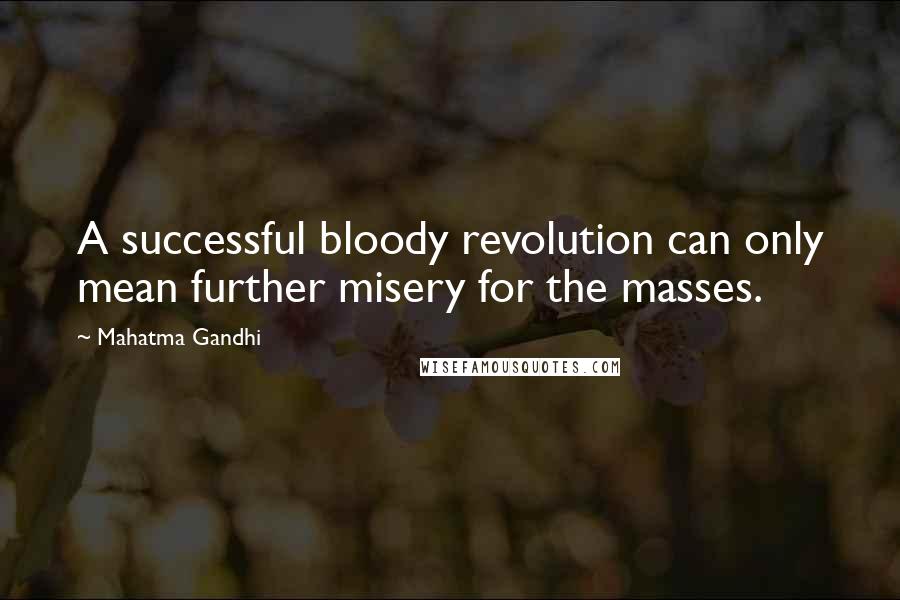 A successful bloody revolution can only mean further misery for the masses.

~ Mahatma Gandhi

WISEFAMOUSQUOTES.COM